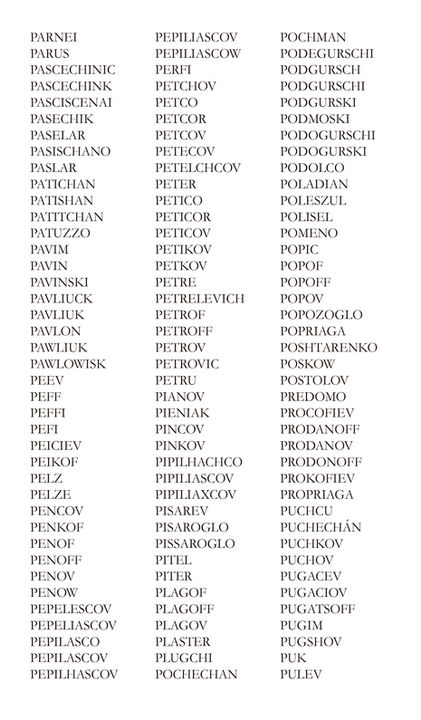 PARNEI
PARUS
PASCECHINIC
PASCECHINK
PASCISCENAI
PASECHIK
PASELAR
PASISCHANO
PASLAR
PATICHAN
PATISHAN
PATITCHAN
PATUZZO
PAVIM
PAVIN
PAVINSKI
PAVLIUCK
PAVLIUK
PAVLON
PAWLIUK
PAWLOWISK
PEEV
PEFF
PEFFI
PEFI
PEICIEV
PEIKOF
PELZ
PELZE
PENCOV
PENKOF
PENOF
PENOFF
PENOV
PENOW
PEPELESCOV
PEPELIASCOV
PEPILASCO
PEPILASCOV
PEPILHASCOV

PEPILIASCOV
PEPILIASCOW
PERFI
PETCHOV
PETCO
PETCOR
PETCOV
PETECOV
PETELCHCOV
PETER
PETICO
PETICOR
PETICOV
PETIKOV
PETKOV
PETRE
PETRELEVICH
PETROF
PETROFF
PETROV
PETROVIC
PETRU
PIANOV
PIENIAK
PINCOV
PINKOV
PIPILHACHCO
PIPILIASCOV
PIPILIAXCOV
PISAREV
PISAROGLO
PISSAROGLO
PITEL
PITER
PLAGOF
PLAGOFF
PLAGOV
PLASTER
PLUGCHI
POCHECHAN

POCHMAN
PODEGURSCHI
PODGURSCH
PODGURSCHI
PODGURSKI
PODMOSKI
PODOGURSCHI
PODOGURSKI
PODOLCO
POLADIAN
POLESZUL
POLISEL
POMENO
POPIC
POPOF
POPOFF
POPOV
POPOZOGLO
POPRIAGA
POSHTARENKO
POSKOW
POSTOLOV
PREDOMO
PROCOFIEV
PRODANOFF
PRODANOV
PRODONOFF
PROKOFIEV
PROPRIAGA
PUCHCU
PUCHECHÁN
PUCHKOV
PUCHOV
PUGACEV
PUGACIOV
PUGATSOFF
PUGIM
PUGSHOV
PUK
PULEV